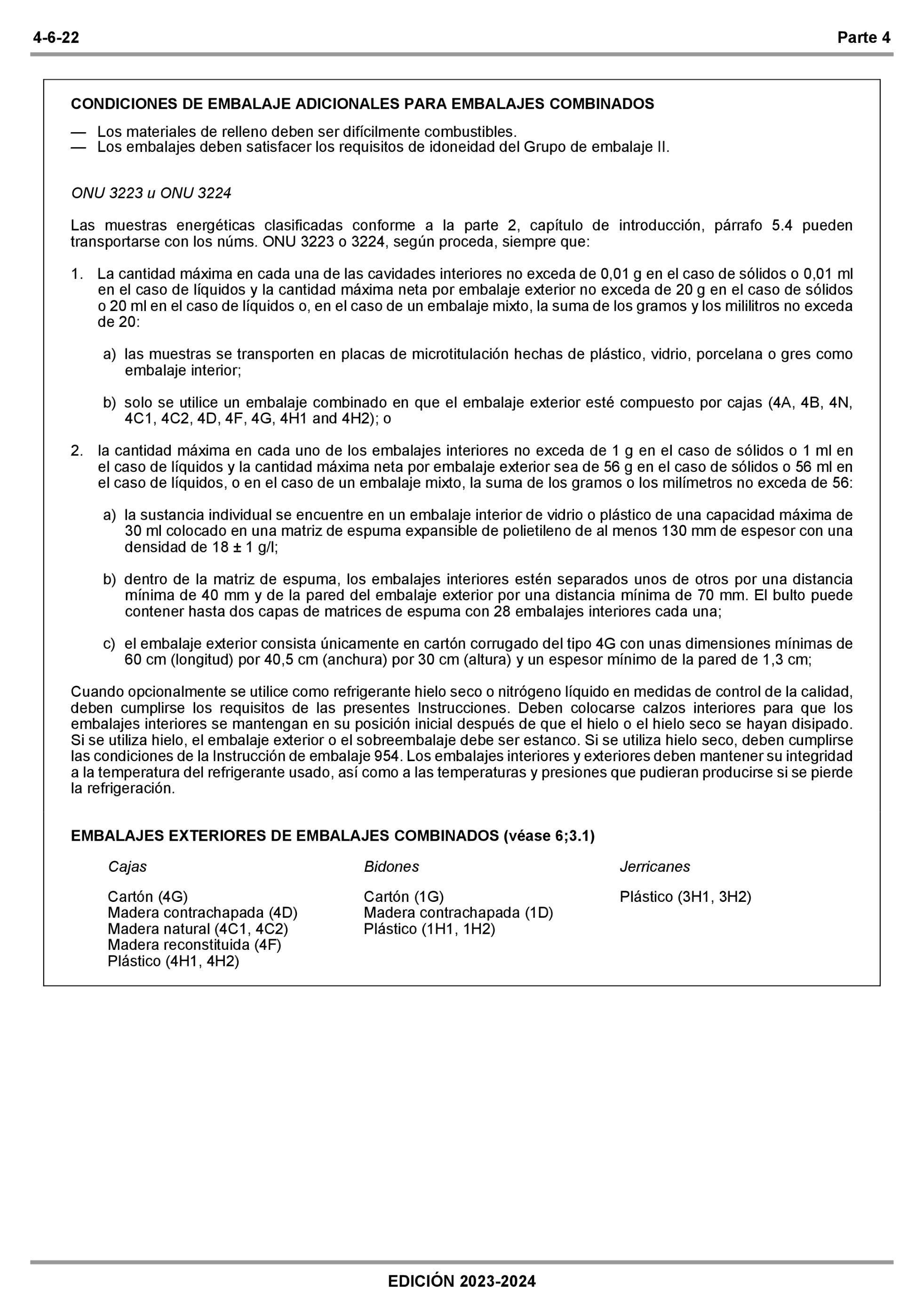 4-6-22

Parte 4

CONDICIONES DE EMBALAJE ADICIONALES PARA EMBALAJES COMBINADOS

— Los materiales de relleno deben ser difícilmente combustibles.
— Los embalajes deben satisfacer los requisitos de idoneidad del Grupo de embalaje II.

ONU 3223 u ONU 3224

Las muestras energéticas clasificadas conforme a la parte 2, capítulo de introducción, párrafo 5.4 pueden transportarse con los núms. ONU 3223 o 3224, según proceda, siempre que:

1. La cantidad máxima en cada una de las cavidades interiores no exceda de 0,01 g en el caso de sólidos o 0,01 ml en el caso de líquidos y la cantidad máxima neta por embalaje exterior no exceda de 20 g en el caso de sólidos o 20 ml en el caso de líquidos o, en el caso de un embalaje mixto, la suma de los gramos y los mililitros no exceda de 20:

a) las muestras se transporten en placas de microtitulación hechas de plástico, vidrio, porcelana o gres como embalaje interior;

b) solo se utilice un embalaje combinado en que el embalaje exterior esté compuesto por cajas (4A, 4B, 4N, 4C1, 4C2, 4D, 4F, 4G, 4H1 and 4H2); o

2. la cantidad máxima en cada uno de los embalajes interiores no exceda de 1 g en el caso de sólidos o 1 ml en el caso de líquidos y la cantidad máxima neta por embalaje exterior sea de 56 g en el caso de sólidos o 56 ml en el caso de líquidos, o en el caso de un embalaje mixto, la suma de los gramos o los milímetros no exceda de 56:

a) la sustancia individual se encuentre en un embalaje interior de vidrio o plástico de una capacidad máxima de 30 ml colocado en una matriz de espuma expansible de polietileno de al menos 130 mm de espesor con una densidad de 18 ± 1 g/l;

b) dentro de la matriz de espuma, los embalajes interiores estén separados unos de otros por una distancia mínima de 40 mm y de la pared del embalaje exterior por una distancia mínima de 70 mm. El bulto puede contener hasta dos capas de matrices de espuma con 28 embalajes interiores cada una;

c) el embalaje exterior consista únicamente en cartón corrugado del tipo 4G con unas dimensiones mínimas de 60 cm (longitud) por 40,5 cm (anchura) por 30 cm (altura) y un espesor mínimo de la pared de 1,3 cm;

Cuando opcionalmente se utilice como refrigerante hielo seco o nitrógeno líquido en medidas de control de la calidad, deben cumplirse los requisitos de las presentes Instrucciones. Deben colocarse calzos interiores para que los embalajes interiores se mantengan en su posición inicial después de que el hielo o el hielo seco se hayan disipado. Si se utiliza hielo, el embalaje exterior o el sobreembalaje debe ser estanco. Si se utiliza hielo seco, deben cumplirse las condiciones de la Instrucción de embalaje 954. Los embalajes interiores y exteriores deben mantener su integridad a la temperatura del refrigerante usado, así como a las temperaturas y presiones que pudieran producirse si se pierde la refrigeración.

EMBALAJES EXTERIORES DE EMBALAJES COMBINADOS (véase 6;3.1)

Cajas

Cartón (4G)
Madera contrachapada (4D)
Madera natural (4C1, 4C2)
Madera reconstituida (4F)
Plástico (4H1, 4H2)

Bidones

Cartón (1G)
Madera contrachapada (1D)
Plástico (1H1, 1H2)

Jerricanes

Plástico (3H1, 3H2)

EDICIÓN 2023-2024